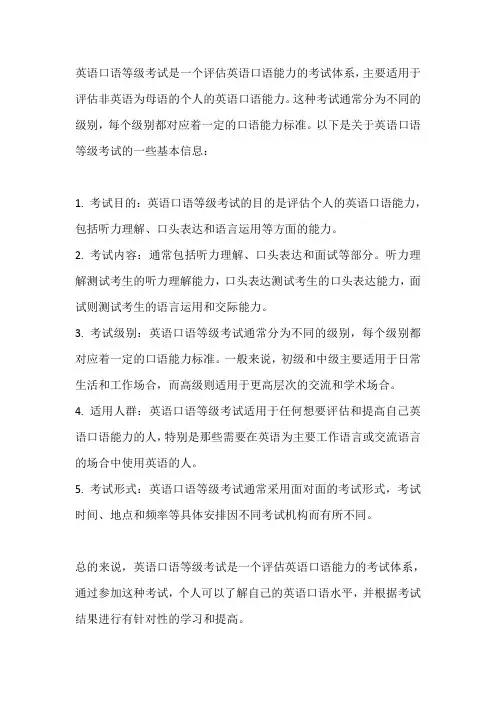 英语口语等级考试是一个评估英语口语能力的考试体系，主要适用于评估非英语为母语的个人的英语口语能力。这种考试通常分为不同的级别，每个级别都对应着一定的口语能力标准。以下是关于英语口语等级考试的一些基本信息：

1. 考试目的：英语口语等级考试的目的是评估个人的英语口语能力，包括听力理解、口头表达和语言运用等方面的能力。

2. 考试内容：通常包括听力理解、口头表达和面试等部分。听力理解测试考生的听力理解能力，口头表达测试考生的口头表达能力，面试则测试考生的语言运用和交际能力。

3. 考试级别：英语口语等级考试通常分为不同的级别，每个级别都对应着一定的口语能力标准。一般来说，初级和中级主要适用于日常生活和工作场合，而高级则适用于更高层次的交流和学术场合。

4. 适用人群：英语口语等级考试适用于任何想要评估和提高自己英语口语能力的人，特别是那些需要在英语为主要工作语言或交流语言的场合中使用英语的人。

5. 考试形式：英语口语等级考试通常采用面对面的考试形式，考试时间、地点和频率等具体安排因不同考试机构而有所不同。

总的来说，英语口语等级考试是一个评估英语口语能力的考试体系，通过参加这种考试，个人可以了解自己的英语口语水平，并根据考试结果进行有针对性的学习和提高。